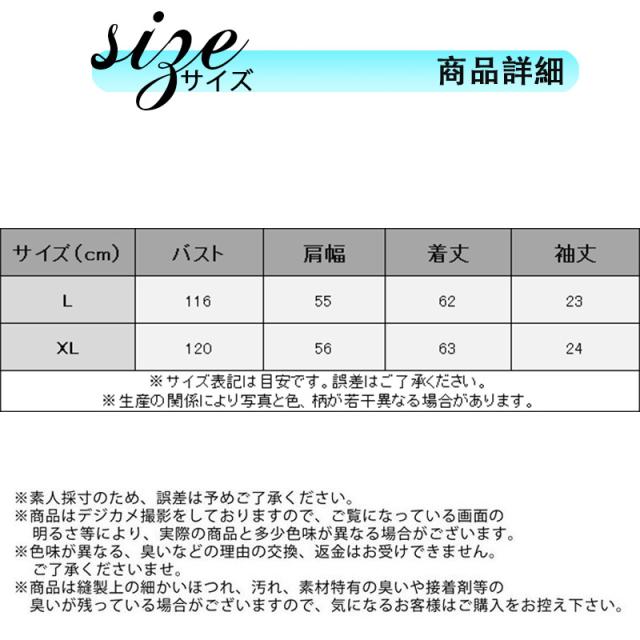 size サイズ

商品詳細

| サイズ(cm) | バスト | 肩幅 | 着丈 | 袖丈 |
|---|---|---|---|---|
| L | 116 | 55 | 62 | 23 |
| XL | 120 | 56 | 63 | 24 |

※サイズ表記は目安です。誤差はご了承ください。
※生産の関係により写真と色、柄が若干異なる場合があります。

※素人採寸のため、誤差は予めご了承ください。
※商品はデジカメ撮影をしておりますので、ご覧になっている画面の明るさ等により、実際の商品と多少色味が異なる場合がございます。
※色味が異なる、臭いなどの理由の交換、返金はお受けできません。ご了承くださいませ。
※商品は縫製上の細かいほつれ、汚れ、素材特有の臭いや接着剤等の臭いが残っている場合がございますので、気になるお客様はご購入をお控え下さい。